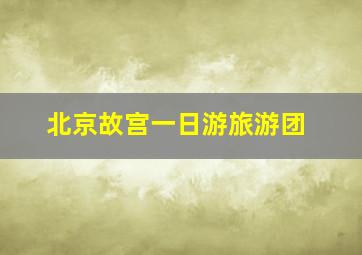 北京故宫一日游旅游团